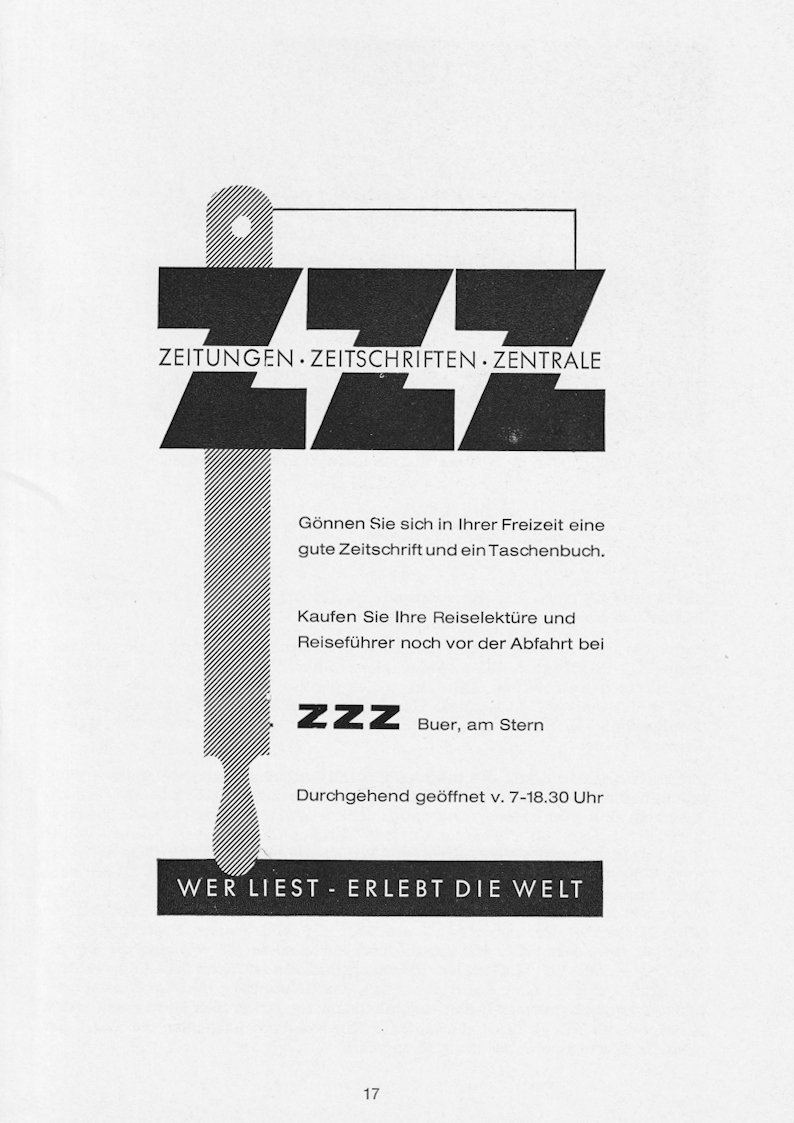 ZZZ

ZEITUNGEN · ZEITSCHRIFTEN · ZENTRALE

Gönnen Sie sich in Ihrer Freizeit eine gute Zeitschrift und ein Taschenbuch.

Kaufen Sie Ihre Reiselektüre und Reiseführer noch vor der Abfahrt bei

ZZZ Buer, am Stern

Durchgehend geöffnet v. 7-18.30 Uhr

WER LIEST - ERLEBT DIE WELT

17